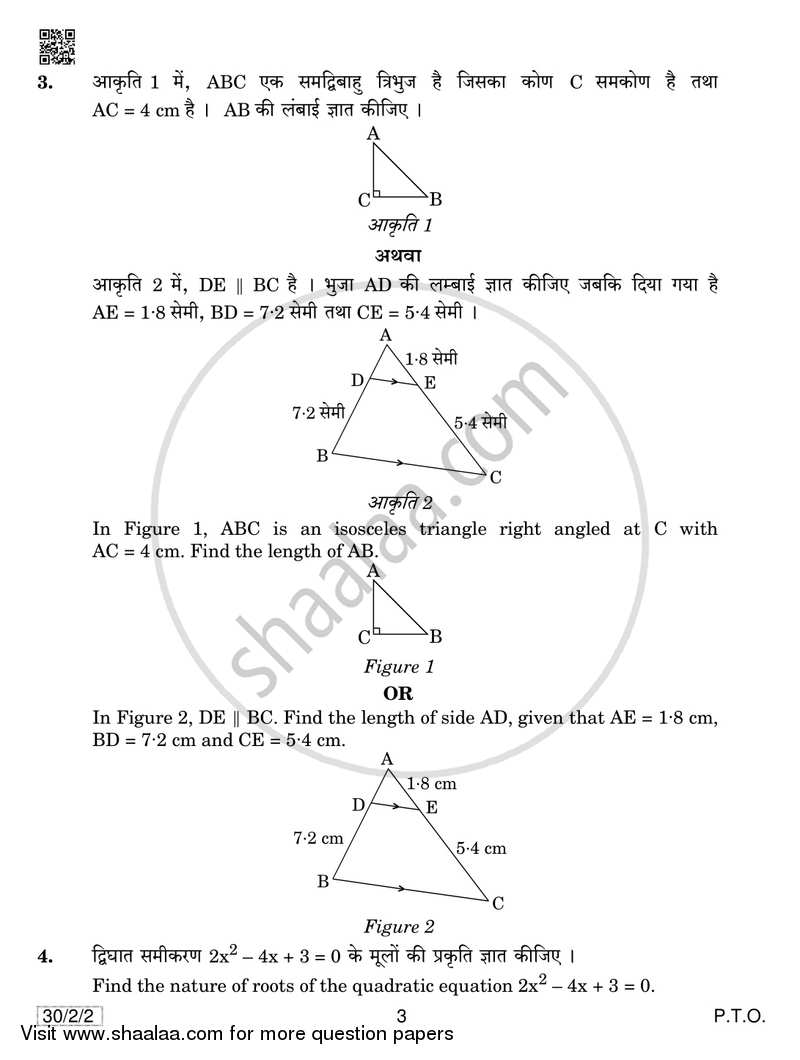 3. आकृति 1 में, ABC एक समद्विबाहु त्रिभुज है जिसका कोण C समकोण है तथा AC = 4 cm है । AB की लंबाई ज्ञात कीजिए ।

A
C B
आकृति 1

अथवा

आकृति 2 में, DE ∥ BC है । भुजा AD की लम्बाई ज्ञात कीजिए जबकि दिया गया है AE = 1·8 सेमी, BD = 7·2 सेमी तथा CE = 5·4 सेमी ।

A
1·8 सेमी
D E
7·2 सेमी
5·4 सेमी
B C
आकृति 2

In Figure 1, ABC is an isosceles triangle right angled at C with AC = 4 cm. Find the length of AB.

A
C B
Figure 1

OR

In Figure 2, DE ∥ BC. Find the length of side AD, given that AE = 1·8 cm, BD = 7·2 cm and CE = 5·4 cm.

A
1·8 cm
D E
7·2 cm
5·4 cm
B C
Figure 2

4. द्विघात समीकरण $2x^2 - 4x + 3 = 0$ के मूलों की प्रकृति ज्ञात कीजिए ।

Find the nature of roots of the quadratic equation $2x^2 - 4x + 3 = 0$.

30/2/2 3 P.T.O.

Visit www.shaalaa.com for more question papers

shaalaa.com